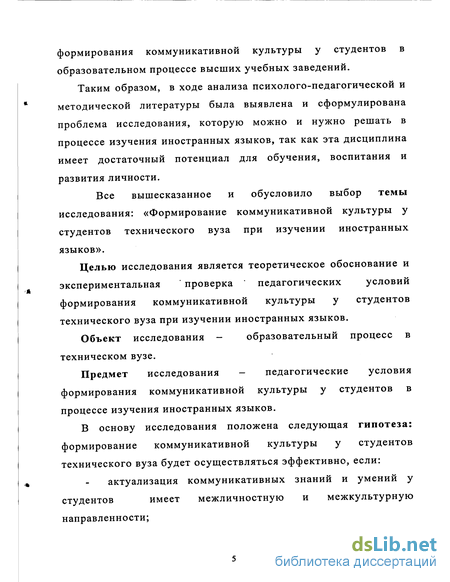 формирования коммуникативной культуры у студентов в образовательном процессе высших учебных заведений.

Таким образом, в ходе анализа психолого-педагогической и методической литературы была выявлена и сформулирована проблема исследования, которую можно и нужно решать в процессе изучения иностранных языков, так как эта дисциплина имеет достаточный потенциал для обучения, воспитания и развития личности.

Все вышесказанное и обусловило выбор темы исследования: «Формирование коммуникативной культуры у студентов технического вуза при изучении иностранных языков».

Целью исследования является теоретическое обоснование и экспериментальная проверка педагогических условий формирования коммуникативной культуры у студентов технического вуза при изучении иностранных языков.

Объект исследования – образовательный процесс в техническом вузе.

Предмет исследования – педагогические условия формирования коммуникативной культуры у студентов в процессе изучения иностранных языков.

В основу исследования положена следующая гипотеза: формирование коммуникативной культуры у студентов технического вуза будет осуществляться эффективно, если:

- актуализация коммуникативных знаний и умений у студентов имеет межличностную и межкультурную направленности;

5

dsLib.net
библиотека диссертаций